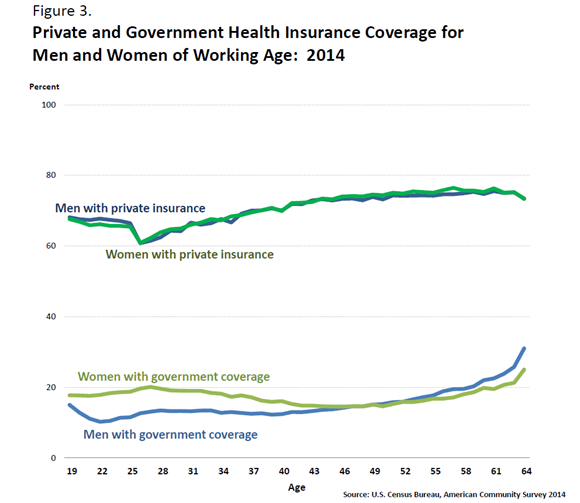 Figure 3.
Private and Government Health Insurance Coverage for Men and Women of Working Age: 2014

Percent
100
80
60
40
20
0

Men with private insurance
Women with private insurance
Women with government coverage
Men with government coverage

19
22
25
28
31
34
37
40
43
46
49
52
55
58
61
64
Age

Source: U.S. Census Bureau, American Community Survey 2014